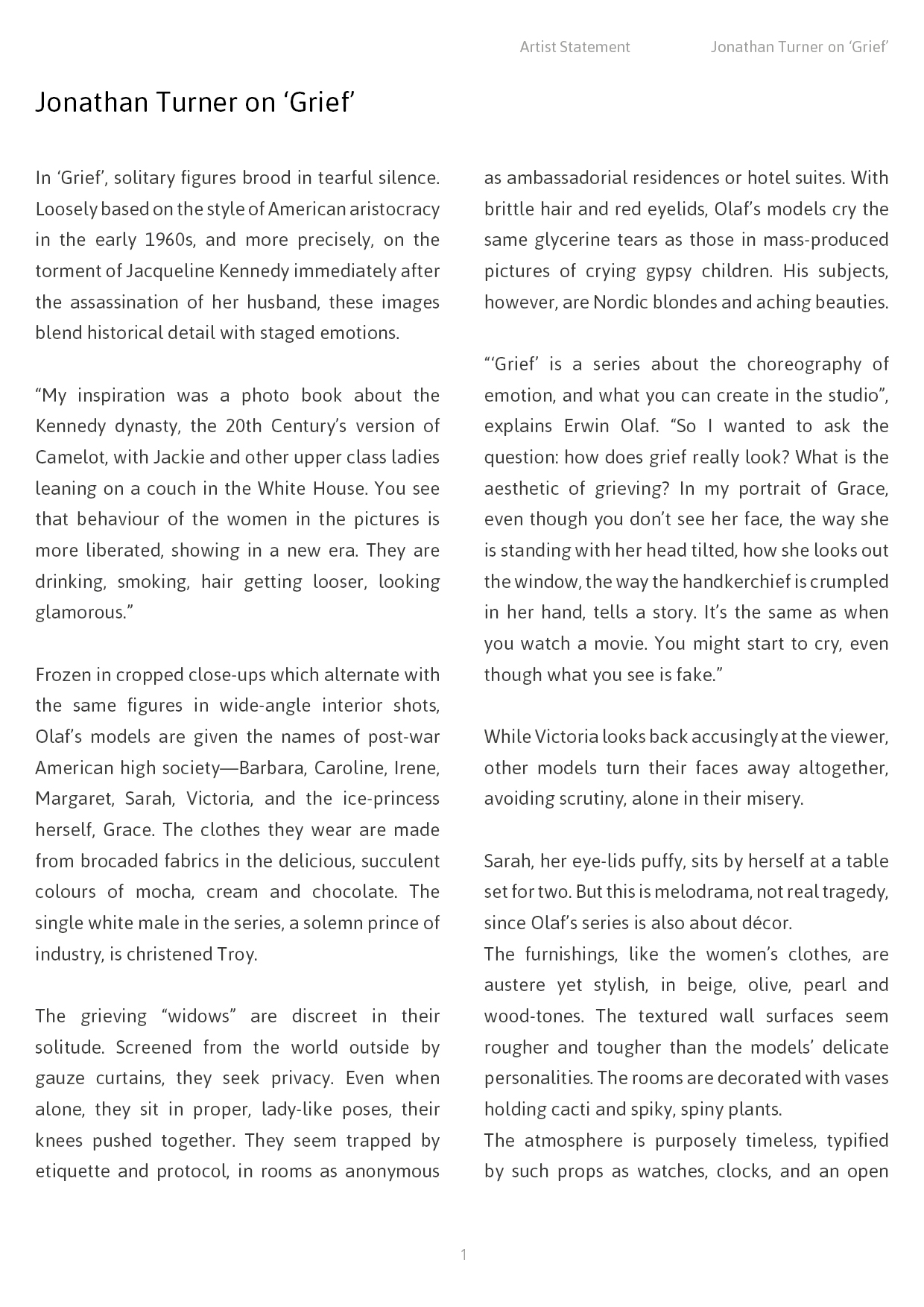 Artist Statement Jonathan Turner on ‘Grief’

Jonathan Turner on ‘Grief’

In ‘Grief’, solitary figures brood in tearful silence. Loosely based on the style of American aristocracy in the early 1960s, and more precisely, on the torment of Jacqueline Kennedy immediately after the assassination of her husband, these images blend historical detail with staged emotions.

“My inspiration was a photo book about the Kennedy dynasty, the 20th Century’s version of Camelot, with Jackie and other upper class ladies leaning on a couch in the White House. You see that behaviour of the women in the pictures is more liberated, showing in a new era. They are drinking, smoking, hair getting looser, looking glamorous.”

Frozen in cropped close-ups which alternate with the same figures in wide-angle interior shots, Olaf’s models are given the names of post-war American high society—Barbara, Caroline, Irene, Margaret, Sarah, Victoria, and the ice-princess herself, Grace. The clothes they wear are made from brocaded fabrics in the delicious, succulent colours of mocha, cream and chocolate. The single white male in the series, a solemn prince of industry, is christened Troy.

The grieving “widows” are discreet in their solitude. Screened from the world outside by gauze curtains, they seek privacy. Even when alone, they sit in proper, lady-like poses, their knees pushed together. They seem trapped by etiquette and protocol, in rooms as anonymous as ambassadorial residences or hotel suites. With brittle hair and red eyelids, Olaf’s models cry the same glycerine tears as those in mass-produced pictures of crying gypsy children. His subjects, however, are Nordic blondes and aching beauties.

“‘Grief’ is a series about the choreography of emotion, and what you can create in the studio”, explains Erwin Olaf. “So I wanted to ask the question: how does grief really look? What is the aesthetic of grieving? In my portrait of Grace, even though you don’t see her face, the way she is standing with her head tilted, how she looks out the window, the way the handkerchief is crumpled in her hand, tells a story. It’s the same as when you watch a movie. You might start to cry, even though what you see is fake.”

While Victoria looks back accusingly at the viewer, other models turn their faces away altogether, avoiding scrutiny, alone in their misery.

Sarah, her eye-lids puffy, sits by herself at a table set for two. But this is melodrama, not real tragedy, since Olaf’s series is also about décor.
The furnishings, like the women’s clothes, are austere yet stylish, in beige, olive, pearl and wood-tones. The textured wall surfaces seem rougher and tougher than the models’ delicate personalities. The rooms are decorated with vases holding cacti and spiky, spiny plants.
The atmosphere is purposely timeless, typified by such props as watches, clocks, and an open

1